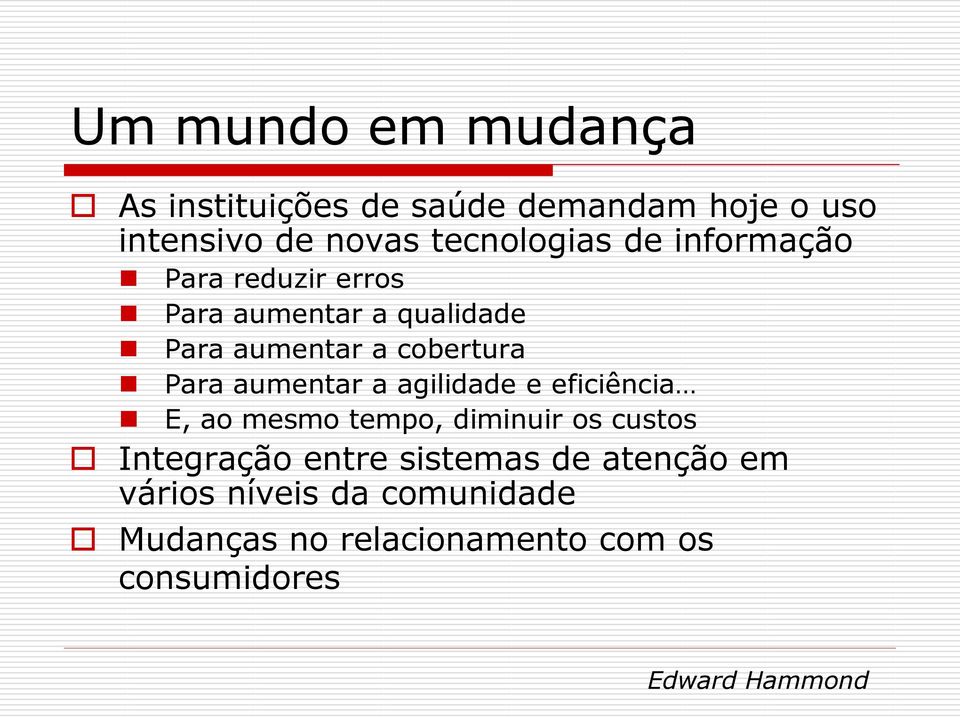 Um mundo em mudança

As instituições de saúde demandam hoje o uso intensivo de novas tecnologias de informação

Para reduzir erros

Para aumentar a qualidade

Para aumentar a cobertura

Para aumentar a agilidade e eficiência…

E, ao mesmo tempo, diminuir os custos

Integração entre sistemas de atenção em vários níveis da comunidade

Mudanças no relacionamento com os consumidores

Edward Hammond